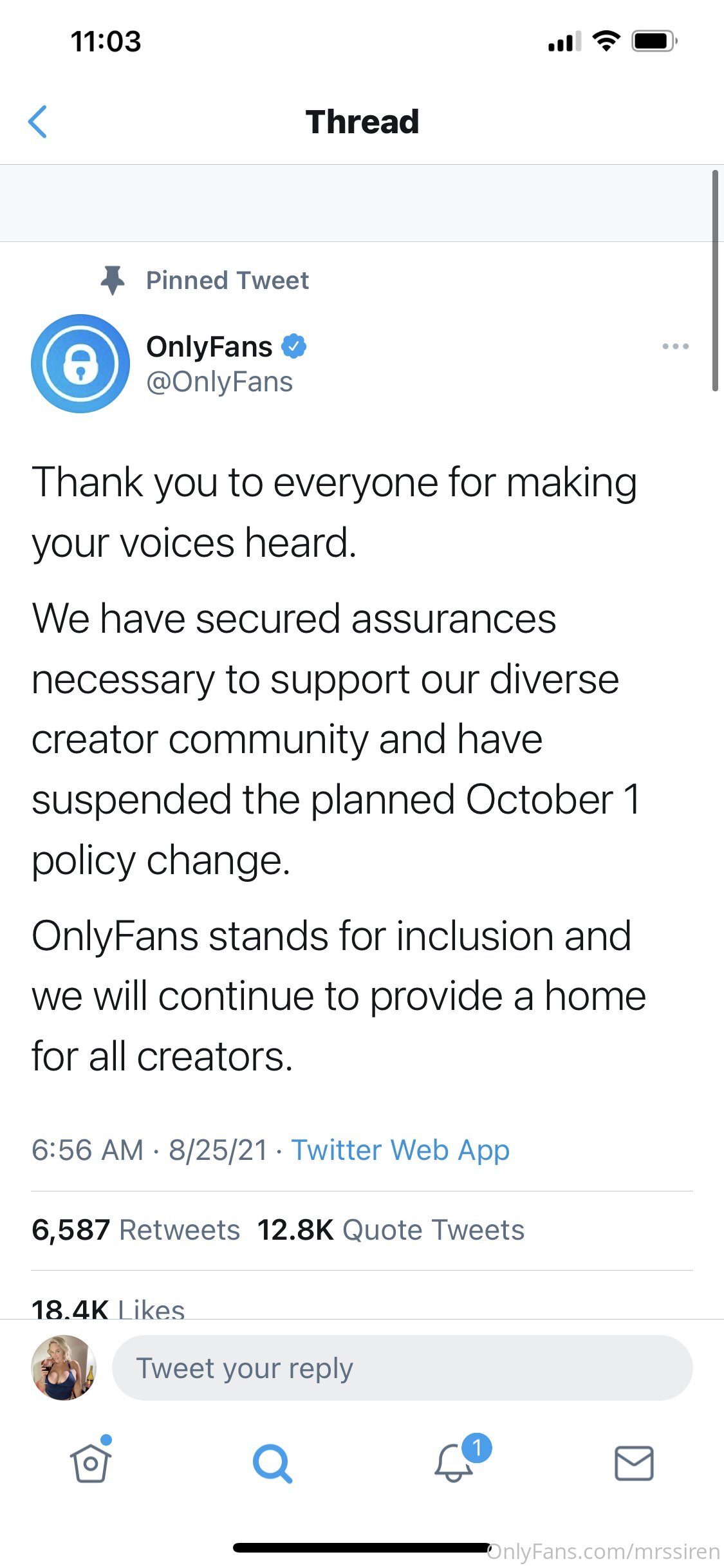 11:03

Thread

Pinned Tweet

OnlyFans
@OnlyFans

Thank you to everyone for making your voices heard.

We have secured assurances necessary to support our diverse creator community and have suspended the planned October 1 policy change.

OnlyFans stands for inclusion and we will continue to provide a home for all creators.

6:56 AM · 8/25/21 · Twitter Web App

6,587 Retweets 12.8K Quote Tweets

18.4K Likes

Tweet your reply

1

OnlyFans.com/mrssiren